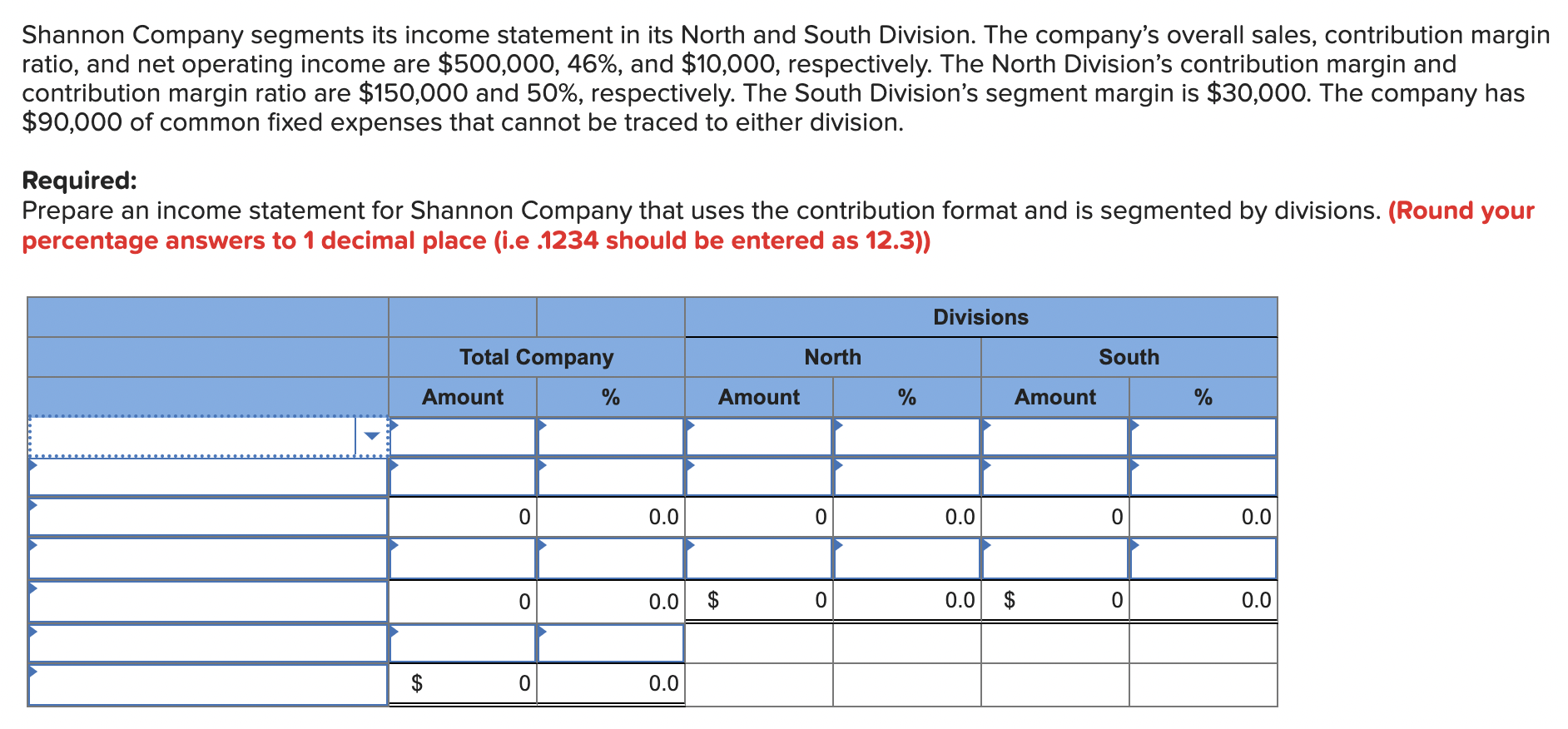 Shannon Company segments its income statement in its North and South Division. The company's overall sales, contribution margin ratio, and net operating income are \$500,000, 46%, and \$10,000, respectively. The North Division's contribution margin and contribution margin ratio are \$150,000 and 50%, respectively. The South Division's segment margin is \$30,000. The company has \$90,000 of common fixed expenses that cannot be traced to either division.

**Required:**
Prepare an income statement for Shannon Company that uses the contribution format and is segmented by divisions. **(Round your percentage answers to 1 decimal place (i.e .1234 should be entered as 12.3))**

| | | | Divisions | | | |
|---|---|---|---|---|---|---|
| | Total Company | | North | | South | |
| | Amount | % | Amount | % | Amount | % |
| | | | | | | |
| | | | | | | |
| | 0 | 0.0 | 0 | 0.0 | 0 | 0.0 |
| | | | | | | |
| | 0 | 0.0 | \$ 0 | 0.0 | \$ 0 | 0.0 |
| | | | | | | |
| | \$ 0 | 0.0 | | | | |